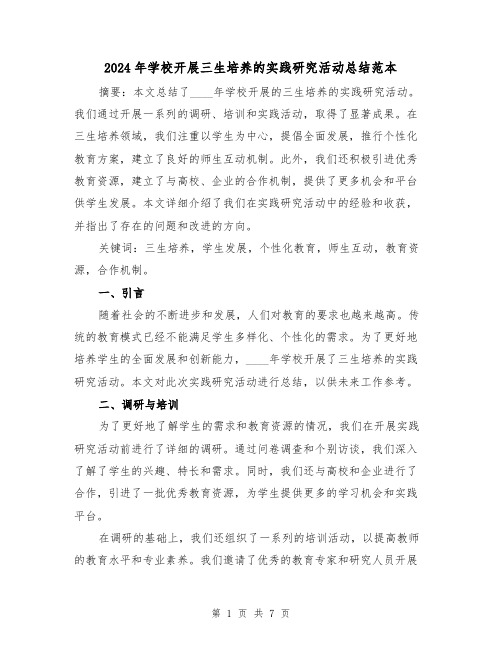 2024年学校开展三生培养的实践研究活动总结范本

摘要：本文总结了____年学校开展的三生培养的实践研究活动。我们通过开展一系列的调研、培训和实践活动，取得了显著成果。在三生培养领域，我们注重以学生为中心，提倡全面发展，推行个性化教育方案，建立了良好的师生互动机制。此外，我们还积极引进优秀教育资源，建立了与高校、企业的合作机制，提供了更多机会和平台供学生发展。本文详细介绍了我们在实践研究活动中的经验和收获，并指出了存在的问题和改进的方向。

关键词：三生培养，学生发展，个性化教育，师生互动，教育资源，合作机制。

一、引言

随着社会的不断进步和发展，人们对教育的要求也越来越高。传统的教育模式已经不能满足学生多样化、个性化的需求。为了更好地培养学生的全面发展和创新能力，____年学校开展了三生培养的实践研究活动。本文对此次实践研究活动进行总结，以供未来工作参考。

二、调研与培训

为了更好地了解学生的需求和教育资源的情况，我们在开展实践研究活动前进行了详细的调研。通过问卷调查和个别访谈，我们深入了解了学生的兴趣、特长和需求。同时，我们还与高校和企业进行了合作，引进了一批优秀教育资源，为学生提供更多的学习机会和实践平台。

在调研的基础上，我们还组织了一系列的培训活动，以提高教师的教育水平和专业素养。我们邀请了优秀的教育专家和研究人员开展

第 1 页 共 7 页